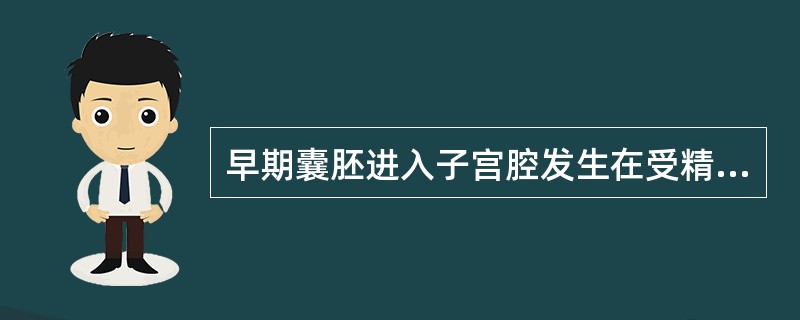 早期囊胚进入子宫腔发生在受精...